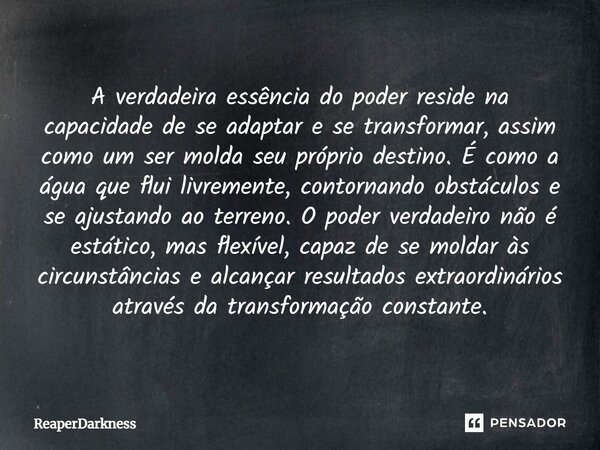 A verdadeira essência do poder reside na capacidade de se adaptar e se transformar, assim como um ser molda seu próprio destino. É como a água que flui livremente, contornando obstáculos e se ajustando ao terreno. O poder verdadeiro não é estático, mas flexível, capaz de se moldar às circunstâncias e alcançar resultados extraordinários através da transformação constante.

ReaperDarkness

PENSADOR